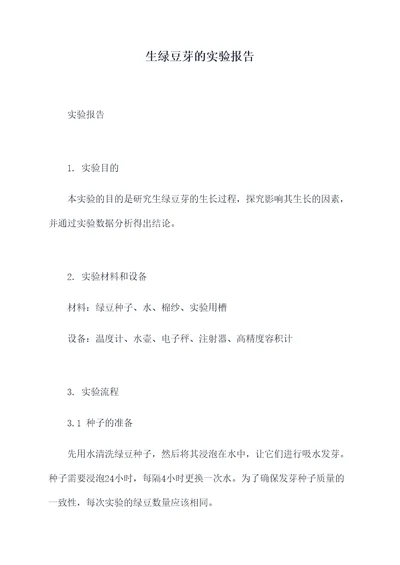 生绿豆芽的实验报告

实验报告

1. 实验目的

本实验的目的是研究生绿豆芽的生长过程，探究影响其生长的因素，并通过实验数据分析得出结论。

2. 实验材料和设备

材料：绿豆种子、水、棉纱、实验用槽

设备：温度计、水壶、电子秤、注射器、高精度容积计

3. 实验流程

3.1 种子的准备

先用水清洗绿豆种子，然后将其浸泡在水中，让它们进行吸水发芽。种子需要浸泡24小时，每隔4小时更换一次水。为了确保发芽种子质量的一致性，每次实验的绿豆数量应该相同。